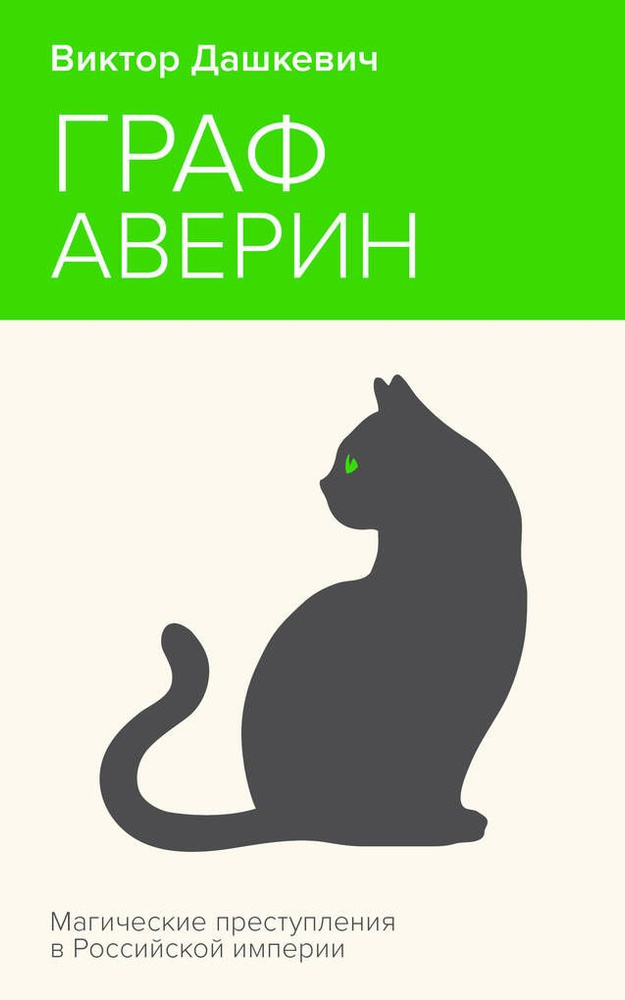 Виктор Дашкевич

ГРАФ
АВЕРИН

Магические преступления
в Российской империи